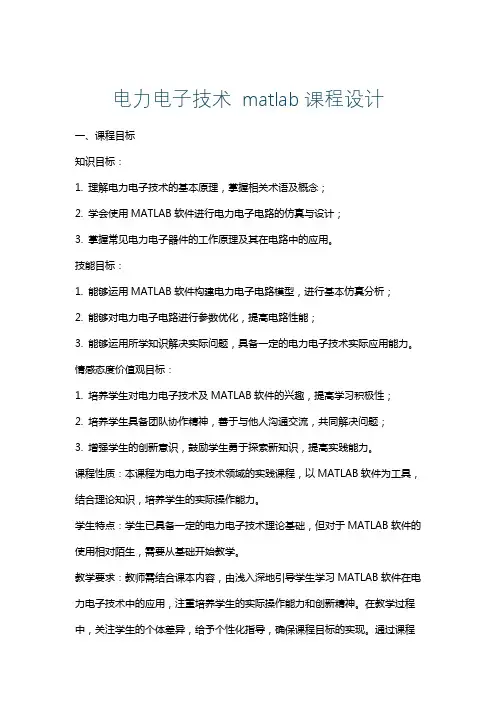 电力电子技术 matlab 课程设计

一、课程目标

知识目标：

1. 理解电力电子技术的基本原理，掌握相关术语及概念；

2. 学会使用 MATLAB 软件进行电力电子电路的仿真与设计；

3. 掌握常见电力电子器件的工作原理及其在电路中的应用。

技能目标：

1. 能够运用 MATLAB 软件构建电力电子电路模型，进行基本仿真分析；

2. 能够对电力电子电路进行参数优化，提高电路性能；

3. 能够运用所学知识解决实际问题，具备一定的电力电子技术实际应用能力。

情感态度价值观目标：

1. 培养学生对电力电子技术及 MATLAB 软件的兴趣，提高学习积极性；

2. 培养学生具备团队协作精神，善于与他人沟通交流，共同解决问题；

3. 增强学生的创新意识，鼓励学生勇于探索新知识，提高实践能力。

课程性质：本课程为电力电子技术领域的实践课程，以 MATLAB 软件为工具，结合理论知识，培养学生的实际操作能力。

学生特点：学生已具备一定的电力电子技术理论基础，但对于 MATLAB 软件的使用相对陌生，需要从基础开始教学。

教学要求：教师需结合课本内容，由浅入深地引导学生学习 MATLAB 软件在电力电子技术中的应用，注重培养学生的实际操作能力和创新精神。在教学过程中，关注学生的个体差异，给予个性化指导，确保课程目标的实现。通过课程